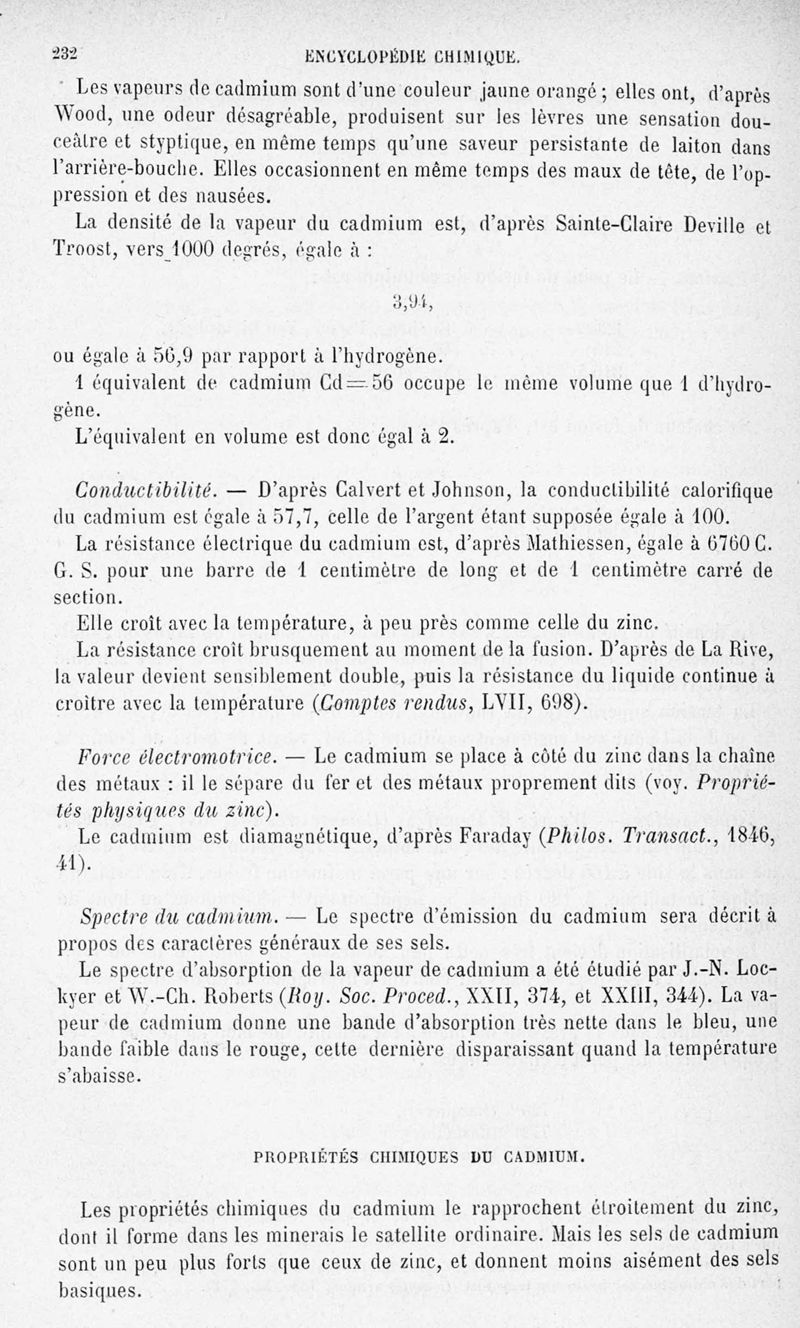 232 ENCYCLOPÉDIE CHIMIQUE.

Les vapeurs de cadmium sont d'une couleur jaune orangé ; elles ont, d'après Wood, une odeur désagréable, produisent sur les lèvres une sensation douceâtre et styptique, en même temps qu'une saveur persistante de laiton dans l'arrière-bouche. Elles occasionnent en même temps des maux de tête, de l'oppression et des nausées.

La densité de la vapeur du cadmium est, d'après Sainte-Claire Deville et Troost, vers 1000 degrés, égale à :

3,94,

ou égale à 56,9 par rapport à l'hydrogène.

1 équivalent de cadmium Cd = 56 occupe le même volume que 1 d'hydrogène.

L'équivalent en volume est donc égal à 2.

Conductibilité. — D'après Calvert et Johnson, la conductibilité calorifique du cadmium est égale à 57,7, celle de l'argent étant supposée égale à 100.

La résistance électrique du cadmium est, d'après Mathiessen, égale à 6760 C. G. S. pour une barre de 1 centimètre de long et de 1 centimètre carré de section.

Elle croît avec la température, à peu près comme celle du zinc.

La résistance croît brusquement au moment de la fusion. D'après de La Rive, la valeur devient sensiblement double, puis la résistance du liquide continue à croître avec la température (Comptes rendus, LVII, 698).

Force électromotrice. — Le cadmium se place à côté du zinc dans la chaîne des métaux : il le sépare du fer et des métaux proprement dits (voy. Propriétés physiques du zinc).

Le cadmium est diamagnétique, d'après Faraday (Philos. Transact., 1846, 41).

Spectre du cadmium. — Le spectre d'émission du cadmium sera décrit à propos des caractères généraux de ses sels.

Le spectre d'absorption de la vapeur de cadmium a été étudié par J.-N. Lockyer et W.-Ch. Roberts (Roy. Soc. Proced., XXII, 374, et XXIII, 344). La vapeur de cadmium donne une bande d'absorption très nette dans le bleu, une bande faible dans le rouge, cette dernière disparaissant quand la température s'abaisse.

PROPRIÉTÉS CHIMIQUES DU CADMIUM.

Les propriétés chimiques du cadmium le rapprochent étroitement du zinc, dont il forme dans les minerais le satellite ordinaire. Mais les sels de cadmium sont un peu plus forts que ceux de zinc, et donnent moins aisément des sels basiques.